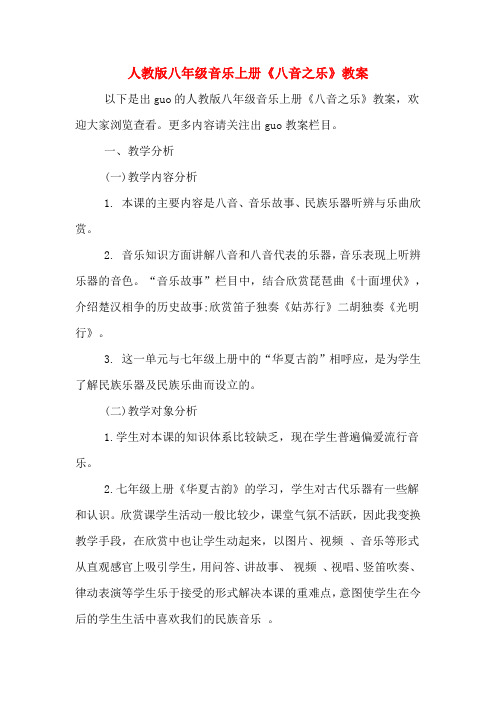 人教版八年级音乐上册《八音之乐》教案

以下是出guo的人教版八年级音乐上册《八音之乐》教案，欢迎大家浏览查看。更多内容请关注出guo教案栏目。

一、教学分析

(一)教学内容分析

1. 本课的主要内容是八音、音乐故事、民族乐器听辨与乐曲欣赏。

2. 音乐知识方面讲解八音和八音代表的乐器，音乐表现上听辨乐器的音色。“音乐故事”栏目中，结合欣赏琵琶曲《十面埋伏》，介绍楚汉相争的历史故事;欣赏笛子独奏《姑苏行》二胡独奏《光明行》。

3. 这一单元与七年级上册中的“华夏古韵”相呼应，是为学生了解民族乐器及民族乐曲而设立的。

(二)教学对象分析

1.学生对本课的知识体系比较缺乏，现在学生普遍偏爱流行音乐。

2.七年级上册《华夏古韵》的学习，学生对古代乐器有一些解和认识。欣赏课学生活动一般比较少，课堂气氛不活跃，因此我变换教学手段，在欣赏中也让学生动起来，以图片、视频 、音乐等形式从直观感官上吸引学生，用问答、讲故事、 视频 、视唱、竖笛吹奏、律动表演等学生乐于接受的形式解决本课的重难点，意图使学生在今后的学生生活中喜欢我们的民族音乐 。